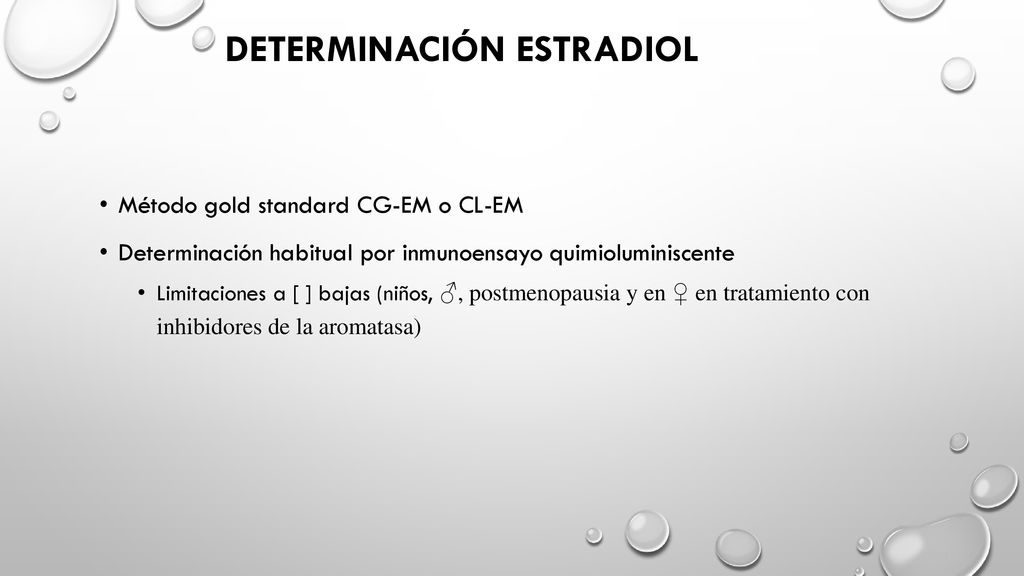 DETERMINACIÓN ESTRADIOL

• Método gold standard CG-EM o CL-EM

• Determinación habitual por inmunoensayo quimioluminiscente

• Limitaciones a [ ] bajas (niños, ♂, postmenopausia y en ♀ en tratamiento con inhibidores de la aromatasa)